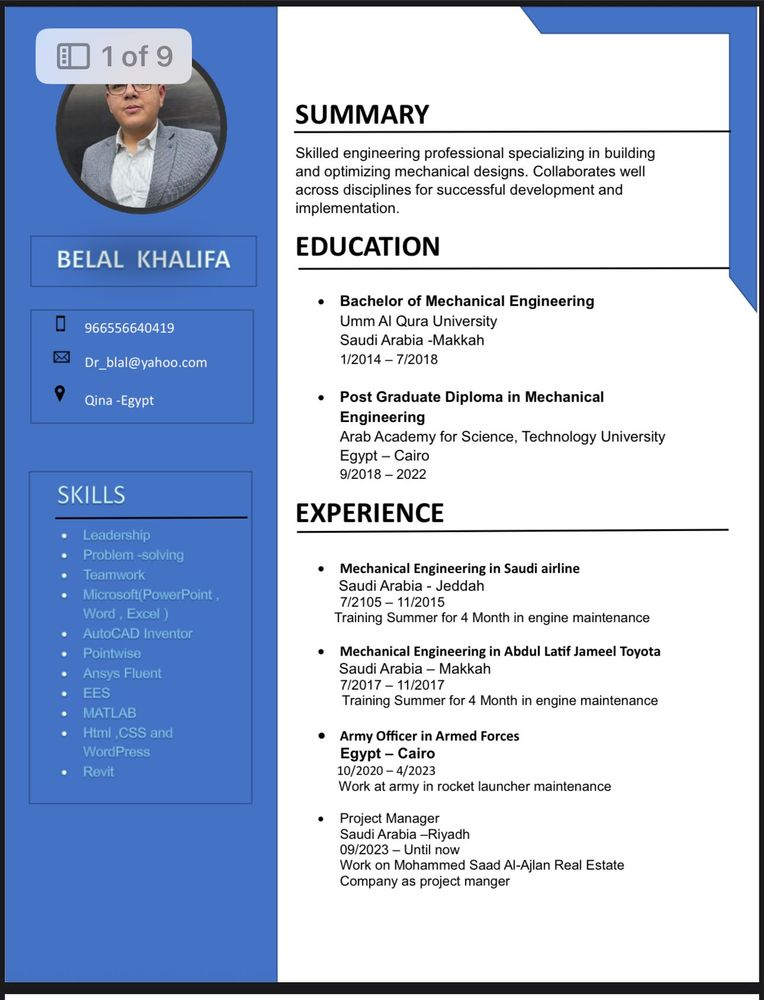 1 of 9

BELAL KHALIFA

966556640419

Dr_blal@yahoo.com

Qina -Egypt

SKILLS

- Leadership
- Problem -solving
- Teamwork
- Microsoft(PowerPoint , Word , Excel )
- AutoCAD Inventor
- Pointwise
- Ansys Fluent
- EES
- MATLAB
- Html ,CSS and WordPress
- Revit

SUMMARY

Skilled engineering professional specializing in building and optimizing mechanical designs. Collaborates well across disciplines for successful development and implementation.

EDUCATION

- Bachelor of Mechanical Engineering
Umm Al Qura University
Saudi Arabia -Makkah
1/2014 – 7/2018

- Post Graduate Diploma in Mechanical Engineering
Arab Academy for Science, Technology University
Egypt – Cairo
9/2018 – 2022

EXPERIENCE

- Mechanical Engineering in Saudi airline
Saudi Arabia - Jeddah
7/2105 – 11/2015
Training Summer for 4 Month in engine maintenance

- Mechanical Engineering in Abdul Latif Jameel Toyota
Saudi Arabia – Makkah
7/2017 – 11/2017
Training Summer for 4 Month in engine maintenance

- Army Officer in Armed Forces
Egypt – Cairo
10/2020 – 4/2023
Work at army in rocket launcher maintenance

- Project Manager
Saudi Arabia –Riyadh
09/2023 – Until now
Work on Mohammed Saad Al-Ajlan Real Estate Company as project manger